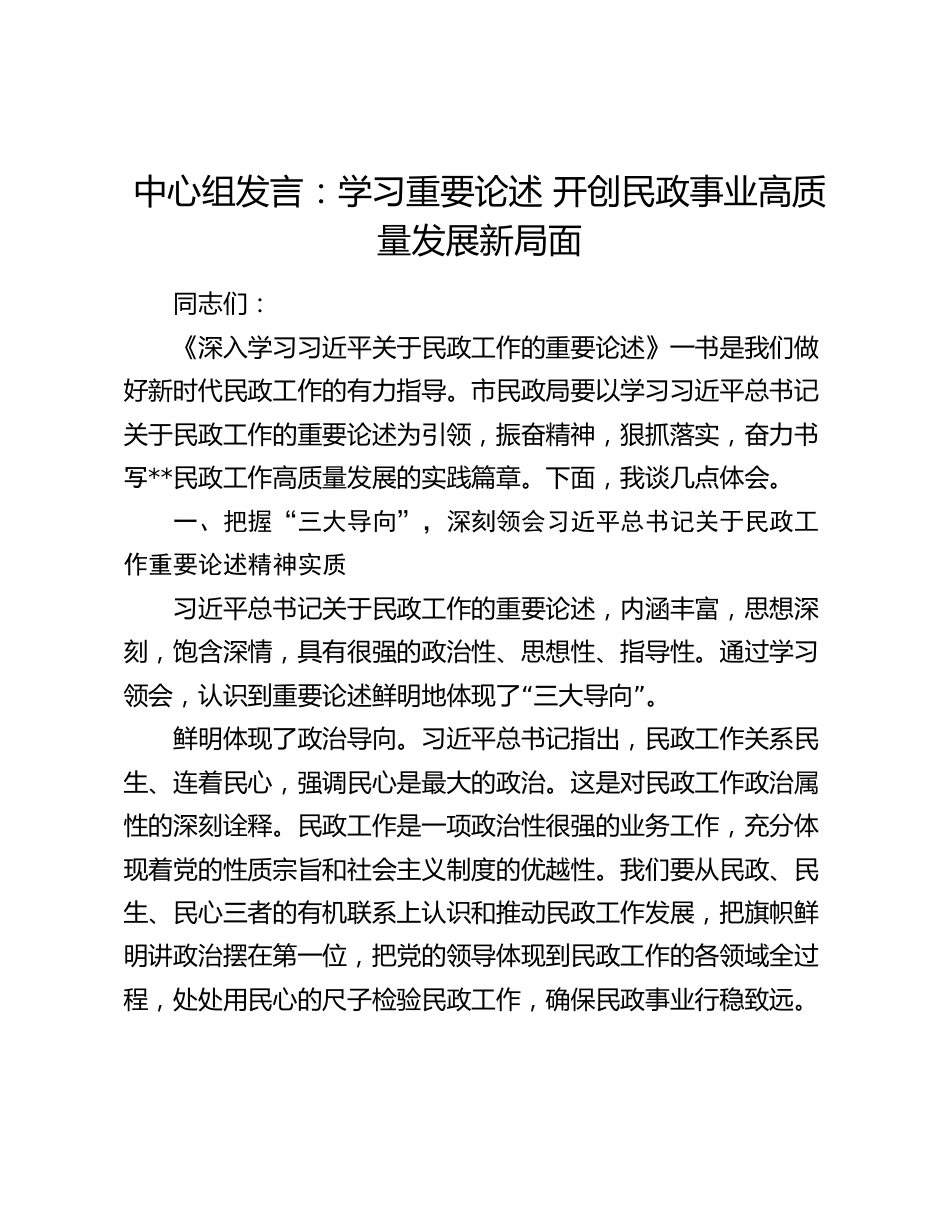 中心组发言：学习重要论述 开创民政事业高质量发展新局面

同志们：

《深入学习习近平关于民政工作的重要论述》一书是我们做好新时代民政工作的有力指导。市民政局要以学习习近平总书记关于民政工作的重要论述为引领，振奋精神，狠抓落实，奋力书写**民政工作高质量发展的实践篇章。下面，我谈几点体会。

一、把握“三大导向”，深刻领会习近平总书记关于民政工作重要论述精神实质

习近平总书记关于民政工作的重要论述，内涵丰富，思想深刻，饱含深情，具有很强的政治性、思想性、指导性。通过学习领会，认识到重要论述鲜明地体现了“三大导向”。

鲜明体现了政治导向。习近平总书记指出，民政工作关系民生、连着民心，强调民心是最大的政治。这是对民政工作政治属性的深刻诠释。民政工作是一项政治性很强的业务工作，充分体现着党的性质宗旨和社会主义制度的优越性。我们要从民政、民生、民心三者的有机联系上认识和推动民政工作发展，把旗帜鲜明讲政治摆在第一位，把党的领导体现到民政工作的各领域全过程，处处用民心的尺子检验民政工作，确保民政事业行稳致远。